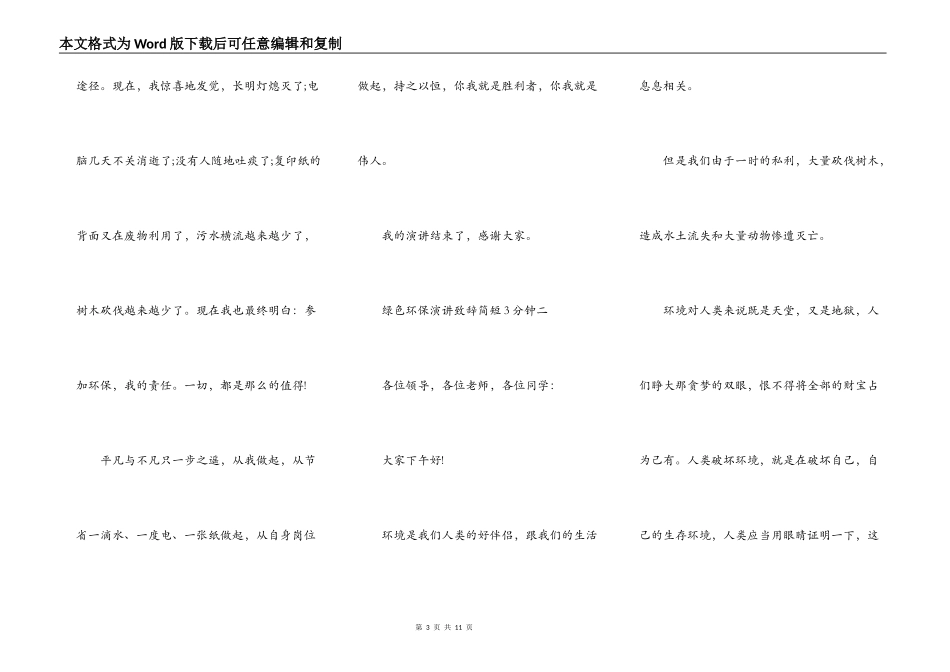 本文格式为Word版下载后可任意编辑和复制

途径。现在，我惊喜地发觉，长明灯熄灭了;电脑几天不关消逝了;没有人随地吐痰了;复印纸的背面又在废物利用了，污水横流越来越少了，树木砍伐越来越少了。现在我也最终明白：参加环保，我的责任。一切，都是那么的值得!

平凡与不凡只一步之遥，从我做起，从节省一滴水、一度电、一张纸做起，从自身岗位做起，持之以恒，你我就是胜利者，你我就是伟人。

我的演讲结束了，感谢大家。

绿色环保演讲致辞简短3分钟二

各位领导，各位老师，各位同学：

大家下午好!

环境是我们人类的好伴侣，跟我们的生活息息相关。

但是我们由于一时的私利，大量砍伐树木，造成水土流失和大量动物惨遭灭亡。

环境对人类来说既是天堂，又是地狱，人们睁大那贪梦的双眼，恨不得将全部的财宝占为己有。人类破坏环境，就是在破坏自己，自己的生存环境，人类应当用眼睛证明一下，这

第 3 页 共 11 页